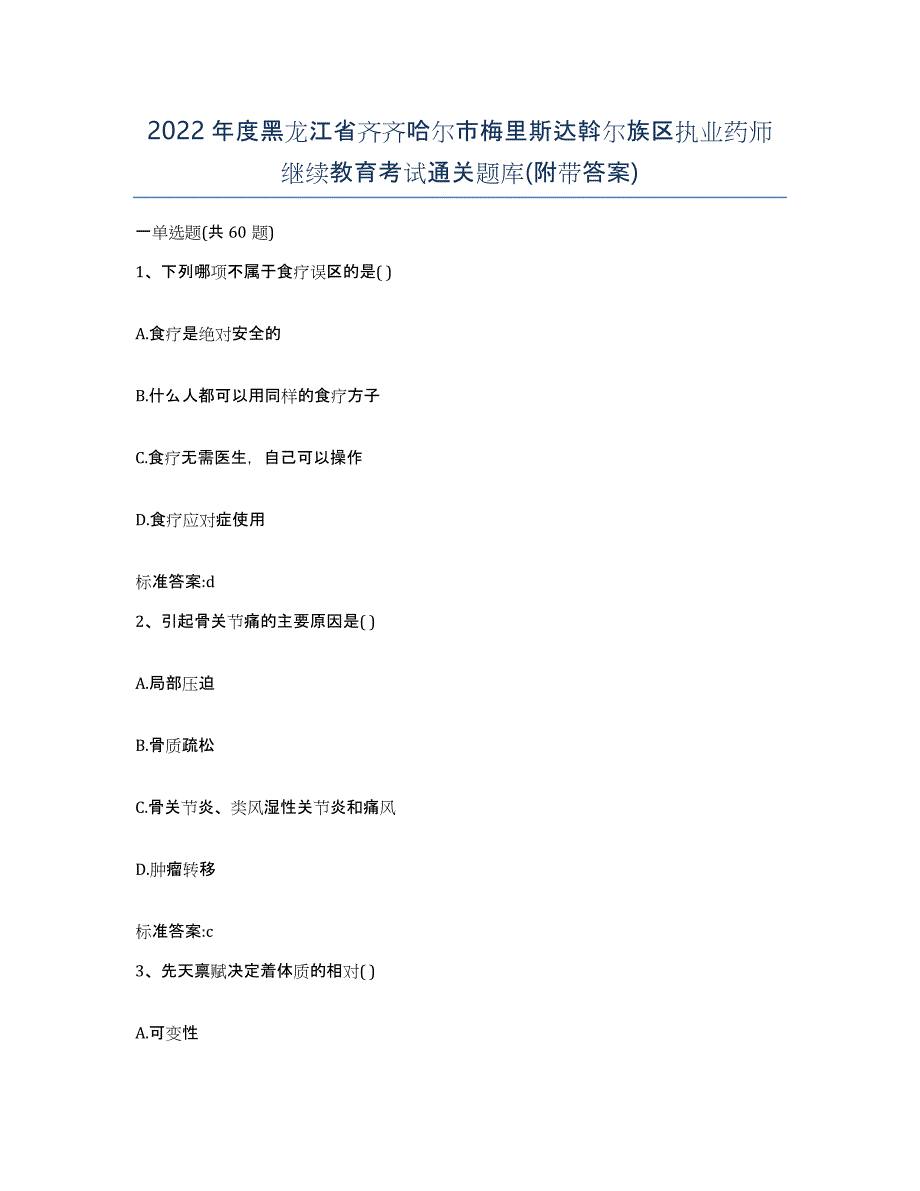 2022年度黑龙江省齐齐哈尔市梅里斯达斡尔族区执业药师继续教育考试通关题库(附带答案)

一单选题(共 60 题)

1、下列哪项不属于食疗误区的是( )

A.食疗是绝对安全的

B.什么人都可以用同样的食疗方子

C.食疗无需医生，自己可以操作

D.食疗应对症使用

标准答案:d

2、引起骨关节痛的主要原因是( )

A.局部压迫

B.骨质疏松

C.骨关节炎、类风湿性关节炎和痛风

D.肿瘤转移

标准答案:c

3、先天禀赋决定着体质的相对( )

A.可变性